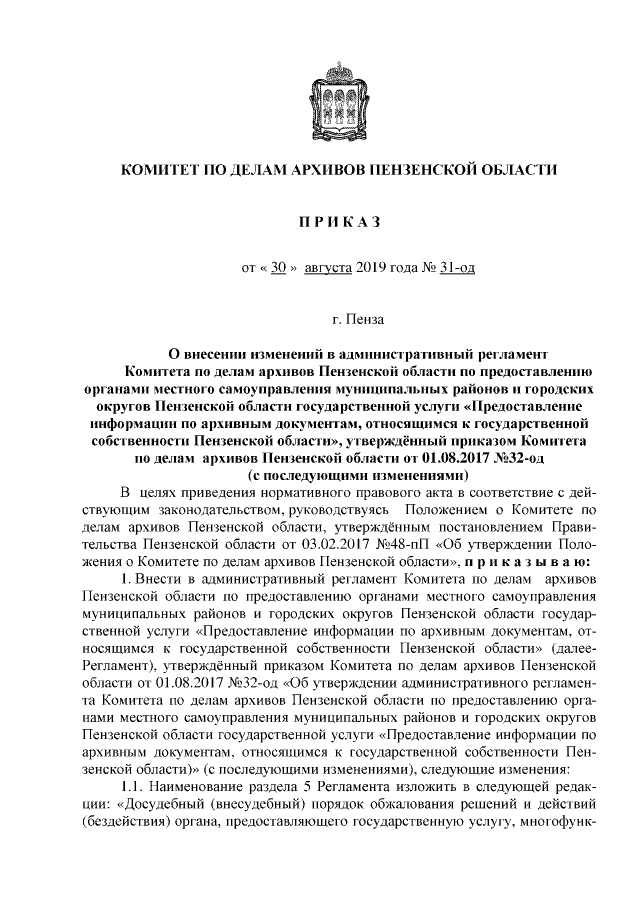 КОМИТЕТ ПО ДЕЛАМ АРХИВОВ ПЕНЗЕНСКОЙ ОБЛАСТИ

П Р И К А З

от « 30 » августа 2019 года № 31-од

г. Пенза

О внесении изменений в административный регламент Комитета по делам архивов Пензенской области по предоставлению органами местного самоуправления муниципальных районов и городских округов Пензенской области государственной услуги «Предоставление информации по архивным документам, относящимся к государственной собственности Пензенской области», утверждённый приказом Комитета по делам архивов Пензенской области от 01.08.2017 №32-од (с последующими изменениями)

В целях приведения нормативного правового акта в соответствие с действующим законодательством, руководствуясь Положением о Комитете по делам архивов Пензенской области, утверждённым постановлением Правительства Пензенской области от 03.02.2017 №48-пП «Об утверждении Положения о Комитете по делам архивов Пензенской области», п р и к а з ы в а ю:

1. Внести в административный регламент Комитета по делам архивов Пензенской области по предоставлению органами местного самоуправления муниципальных районов и городских округов Пензенской области государственной услуги «Предоставление информации по архивным документам, относящимся к государственной собственности Пензенской области» (далее-Регламент), утверждённый приказом Комитета по делам архивов Пензенской области от 01.08.2017 №32-од «Об утверждении административного регламента Комитета по делам архивов Пензенской области по предоставлению органами местного самоуправления муниципальных районов и городских округов Пензенской области государственной услуги «Предоставление информации по архивным документам, относящимся к государственной собственности Пензенской области)» (с последующими изменениями), следующие изменения:

1.1. Наименование раздела 5 Регламента изложить в следующей редакции: «Досудебный (внесудебный) порядок обжалования решений и действий (бездействия) органа, предоставляющего государственную услугу, многофунк-